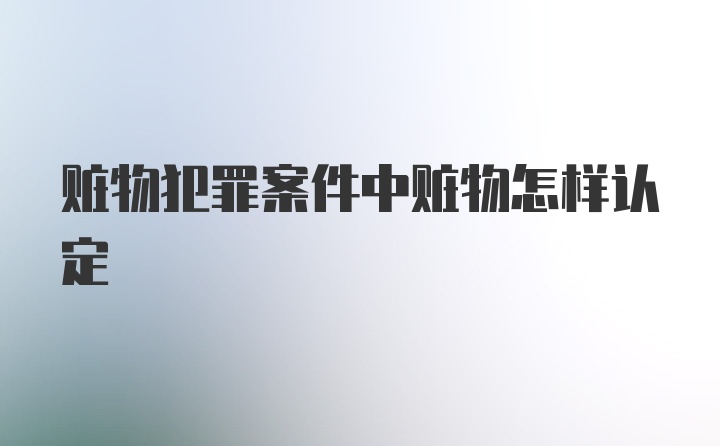 赃物犯罪案件中赃物怎样认定